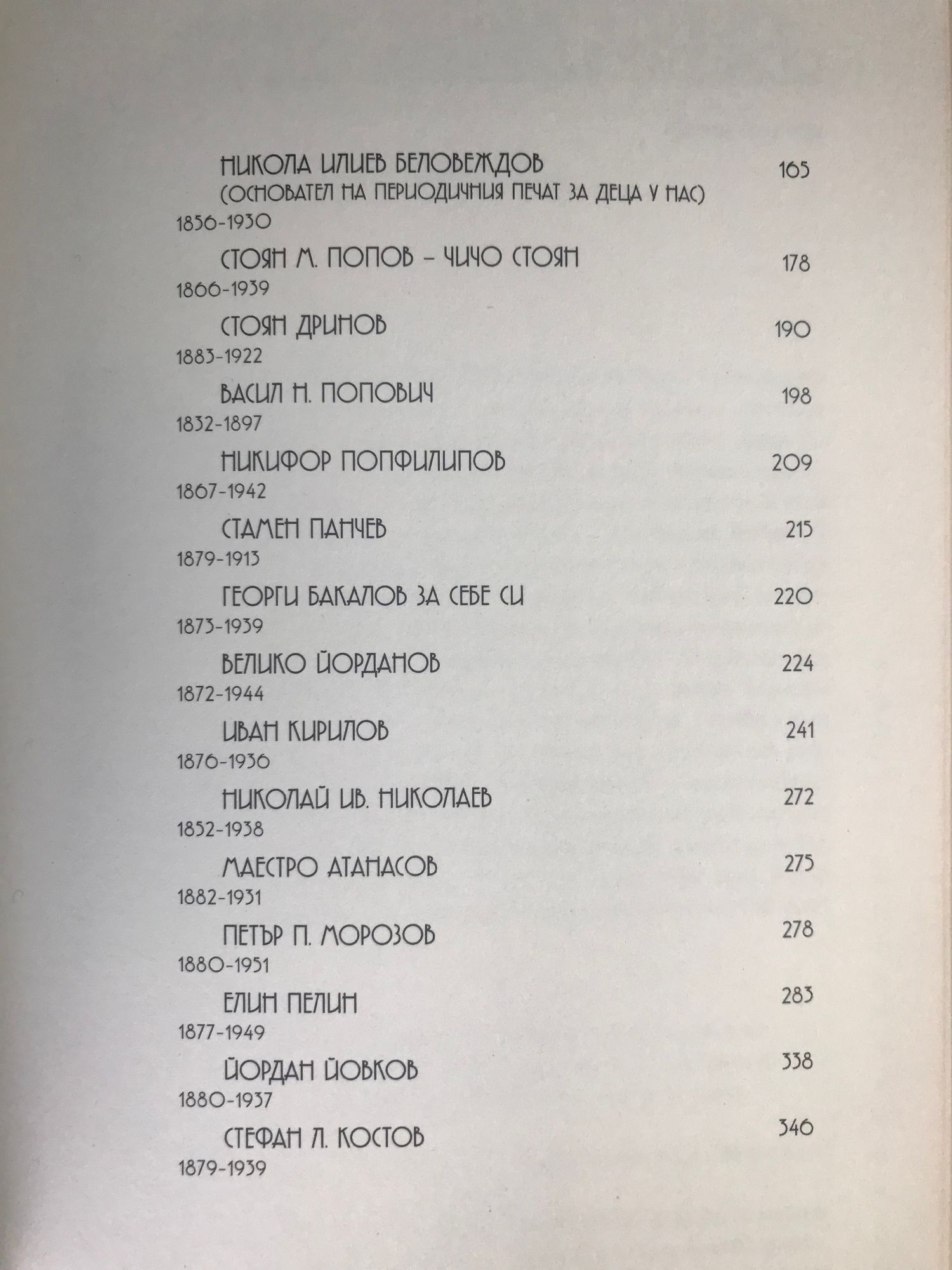 НИКОЛА ИЛИЕВ БЕЛОВЕЖДОВ 165
(ОСНОВАТЕЛ НА ПЕРИОДИЧНИЯ ПЕЧАТ ЗА ДЕЦА У НАС)
1856-1930

СТОЯН М. ПОПОВ – ЧИЧО СТОЯН 178
1866-1939

СТОЯН ДРИНОВ 190
1883-1922

ВАСИЛ Н. ПОПОВИЧ 198
1832-1897

НИКИФОР ПОПФИЛИПОВ 209
1867-1942

СТАМЕН ПАНЧЕВ 215
1879-1913

ГЕОРГИ БАКАЛОВ ЗА СЕБЕ СИ 220
1873-1939

ВЕЛИКО ЙОРДАНОВ 224
1872-1944

ИВАН КИРИЛОВ 241
1876-1936

НИКОЛАЙ ИВ. НИКОЛАЕВ 272
1852-1938

МАЕСТРО АТАНАСОВ 275
1882-1931

ПЕТЪР П. МОРОЗОВ 278
1880-1951

ЕЛИН ПЕЛИН 283
1877-1949

ЙОРДАН ЙОВКОВ 338
1880-1937

СТЕФАН Л. КОСТОВ 346
1879-1939